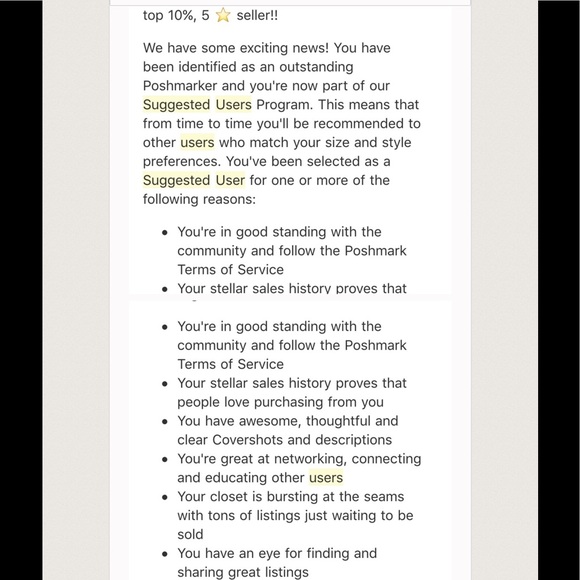 top 10%, 5 ⭐ seller!!

We have some exciting news! You have been identified as an outstanding Poshmarker and you're now part of our Suggested Users Program. This means that from time to time you'll be recommended to other users who match your size and style preferences. You've been selected as a Suggested User for one or more of the following reasons:

- You're in good standing with the community and follow the Poshmark Terms of Service
- Your stellar sales history proves that

- You're in good standing with the community and follow the Poshmark Terms of Service
- Your stellar sales history proves that people love purchasing from you
- You have awesome, thoughtful and clear Covershots and descriptions
- You're great at networking, connecting and educating other users
- Your closet is bursting at the seams with tons of listings just waiting to be sold
- You have an eye for finding and sharing great listings